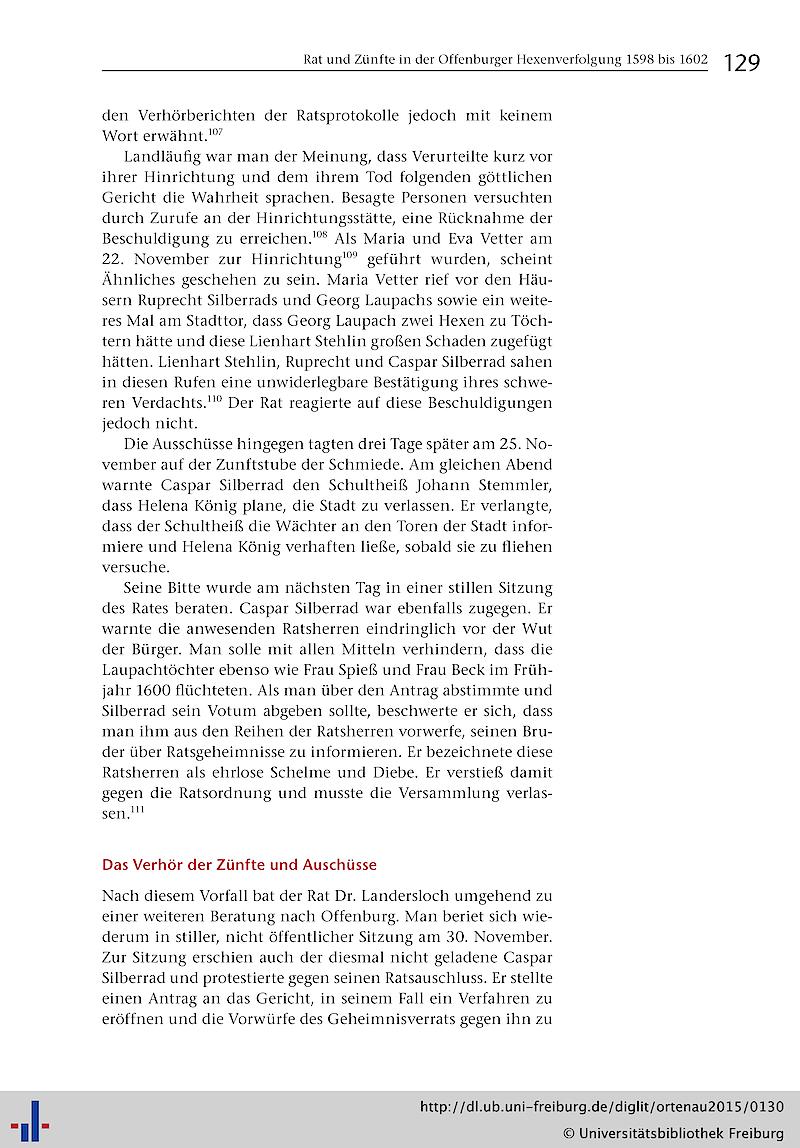 Rat und Zünfte in der Offenburger Hexenverfolgung 1598 bis 1602 129

den Verhörberichten der Ratsprotokolle jedoch mit keinem Wort erwähnt.$^{107}$

Landläufig war man der Meinung, dass Verurteilte kurz vor ihrer Hinrichtung und dem ihrem Tod folgenden göttlichen Gericht die Wahrheit sprachen. Besagte Personen versuchten durch Zurufe an der Hinrichtungsstätte, eine Rücknahme der Beschuldigung zu erreichen.$^{108}$ Als Maria und Eva Vetter am 22. November zur Hinrichtung$^{109}$ geführt wurden, scheint Ähnliches geschehen zu sein. Maria Vetter rief vor den Häusern Ruprecht Silberrads und Georg Laupachs sowie ein weiteres Mal am Stadttor, dass Georg Laupach zwei Hexen zu Töchtern hätte und diese Lienhart Stehlin großen Schaden zugefügt hätten. Lienhart Stehlin, Ruprecht und Caspar Silberrad sahen in diesen Rufen eine unwiderlegbare Bestätigung ihres schweren Verdachts.$^{110}$ Der Rat reagierte auf diese Beschuldigungen jedoch nicht.

Die Ausschüsse hingegen tagten drei Tage später am 25. November auf der Zunftstube der Schmiede. Am gleichen Abend warnte Caspar Silberrad den Schultheiß Johann Stemmler, dass Helena König plane, die Stadt zu verlassen. Er verlangte, dass der Schultheiß die Wächter an den Toren der Stadt informiere und Helena König verhaften ließe, sobald sie zu fliehen versuche.

Seine Bitte wurde am nächsten Tag in einer stillen Sitzung des Rates beraten. Caspar Silberrad war ebenfalls zugegen. Er warnte die anwesenden Ratsherren eindringlich vor der Wut der Bürger. Man solle mit allen Mitteln verhindern, dass die Laupachtöchter ebenso wie Frau Spieß und Frau Beck im Frühjahr 1600 flüchteten. Als man über den Antrag abstimmte und Silberrad sein Votum abgeben sollte, beschwerte er sich, dass man ihm aus den Reihen der Ratsherren vorwerfe, seinen Bruder über Ratsgeheimnisse zu informieren. Er bezeichnete diese Ratsherren als ehrlose Schelme und Diebe. Er verstieß damit gegen die Ratsordnung und musste die Versammlung verlassen.$^{111}$

Das Verhör der Zünfte und Auschüsse

Nach diesem Vorfall bat der Rat Dr. Landersloch umgehend zu einer weiteren Beratung nach Offenburg. Man beriet sich wiederum in stiller, nicht öffentlicher Sitzung am 30. November. Zur Sitzung erschien auch der diesmal nicht geladene Caspar Silberrad und protestierte gegen seinen Ratsauschluss. Er stellte einen Antrag an das Gericht, in seinem Fall ein Verfahren zu eröffnen und die Vorwürfe des Geheimnisverrats gegen ihn zu

http://dl.ub.uni-freiburg.de/diglit/ortenau2015/0130
© Universitätsbibliothek Freiburg